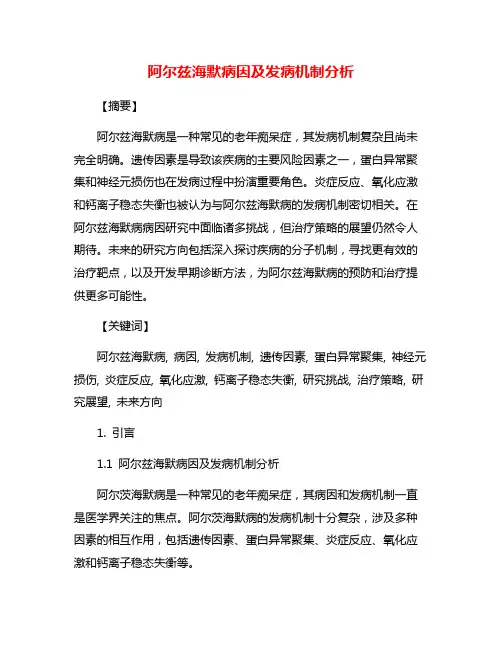 阿尔兹海默病因及发病机制分析

【摘要】

阿尔兹海默病是一种常见的老年痴呆症，其发病机制复杂且尚未完全明确。遗传因素是导致该疾病的主要风险因素之一，蛋白异常聚集和神经元损伤也在发病过程中扮演重要角色。炎症反应、氧化应激和钙离子稳态失衡也被认为与阿尔兹海默病的发病机制密切相关。在阿尔兹海默病病因研究中面临诸多挑战，但治疗策略的展望仍然令人期待。未来的研究方向包括深入探讨疾病的分子机制，寻找更有效的治疗靶点，以及开发早期诊断方法，为阿尔兹海默病的预防和治疗提供更多可能性。

【关键词】

阿尔兹海默病, 病因, 发病机制, 遗传因素, 蛋白异常聚集, 神经元损伤, 炎症反应, 氧化应激, 钙离子稳态失衡, 研究挑战, 治疗策略, 研究展望, 未来方向

1. 引言

1.1 阿尔兹海默病因及发病机制分析

阿尔茨海默病是一种常见的老年痴呆症，其病因和发病机制一直是医学界关注的焦点。阿尔茨海默病的发病机制十分复杂，涉及多种因素的相互作用，包括遗传因素、蛋白异常聚集、炎症反应、氧化应激和钙离子稳态失衡等。